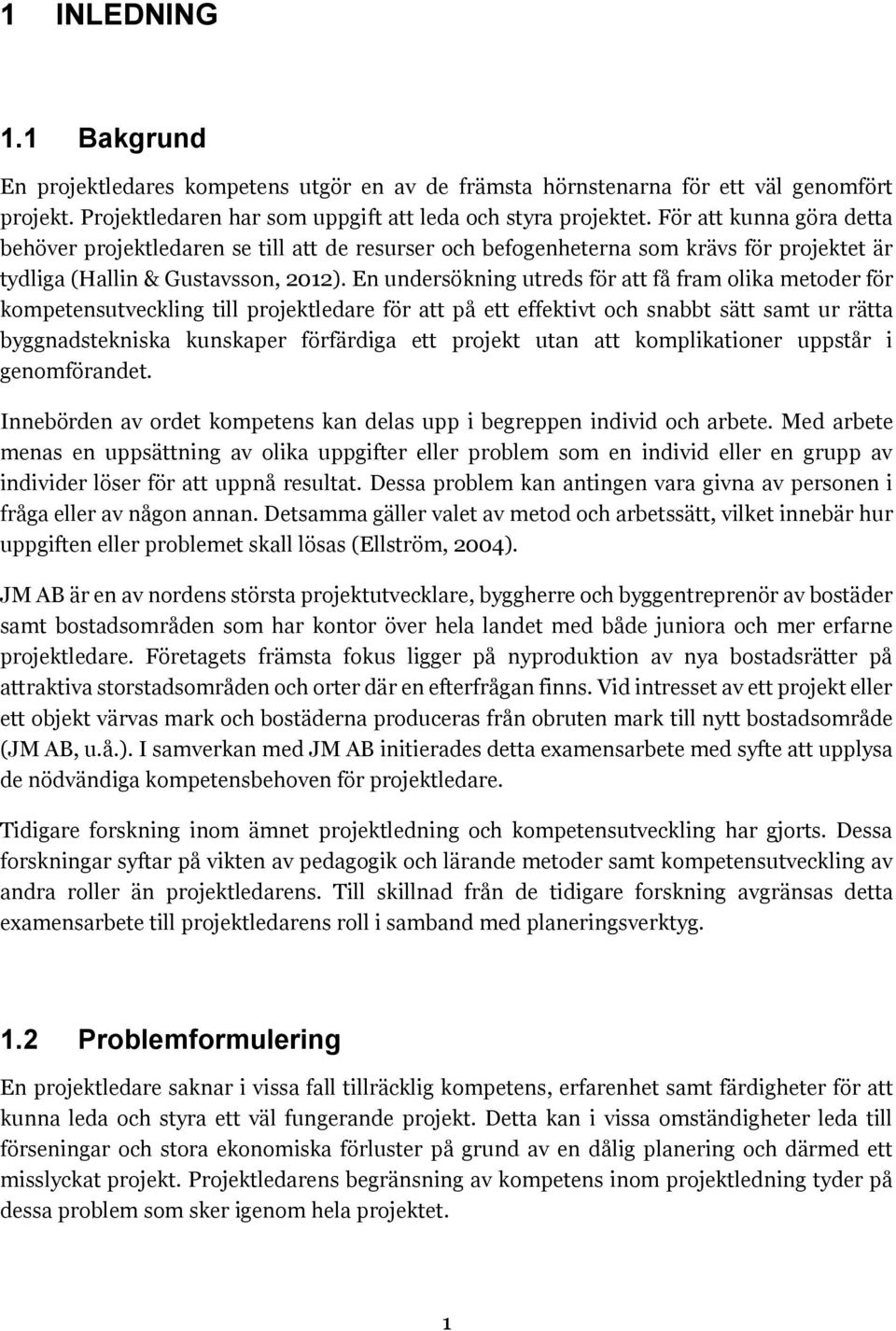 1 INLEDNING

1.1 Bakgrund

En projektledares kompetens utgör en av de främsta hörnstenarna för ett väl genomfört projekt. Projektledaren har som uppgift att leda och styra projektet. För att kunna göra detta behöver projektledaren se till att de resurser och befogenheterna som krävs för projektet är tydliga (Hallin & Gustavsson, 2012). En undersökning utreds för att få fram olika metoder för kompetensutveckling till projektledare för att på ett effektivt och snabbt sätt samt ur rätta byggnadstekniska kunskaper förfärdiga ett projekt utan att komplikationer uppstår i genomförandet.

Innebörden av ordet kompetens kan delas upp i begreppen individ och arbete. Med arbete menas en uppsättning av olika uppgifter eller problem som en individ eller en grupp av individer löser för att uppnå resultat. Dessa problem kan antingen vara givna av personen i fråga eller av någon annan. Detsamma gäller valet av metod och arbetssätt, vilket innebär hur uppgiften eller problemet skall lösas (Ellström, 2004).

JM AB är en av nordens största projektutvecklare, byggherre och byggentreprenör av bostäder samt bostadsområden som har kontor över hela landet med både juniora och mer erfarne projektledare. Företagets främsta fokus ligger på nyproduktion av nya bostadsrätter på attraktiva storstadsområden och orter där en efterfrågan finns. Vid intresset av ett projekt eller ett objekt värvas mark och bostäderna produceras från obruten mark till nytt bostadsområde (JM AB, u.å.). I samverkan med JM AB initierades detta examensarbete med syfte att upplysa de nödvändiga kompetensbehoven för projektledare.

Tidigare forskning inom ämnet projektledning och kompetensutveckling har gjorts. Dessa forskningar syftar på vikten av pedagogik och lärande metoder samt kompetensutveckling av andra roller än projektledarens. Till skillnad från de tidigare forskning avgränsas detta examensarbete till projektledarens roll i samband med planeringsverktyg.

1.2 Problemformulering

En projektledare saknar i vissa fall tillräcklig kompetens, erfarenhet samt färdigheter för att kunna leda och styra ett väl fungerande projekt. Detta kan i vissa omständigheter leda till förseningar och stora ekonomiska förluster på grund av en dålig planering och därmed ett misslyckat projekt. Projektledarens begränsning av kompetens inom projektledning tyder på dessa problem som sker igenom hela projektet.

1